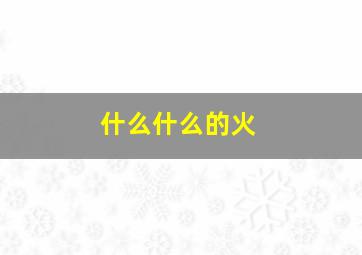 什么什么的火